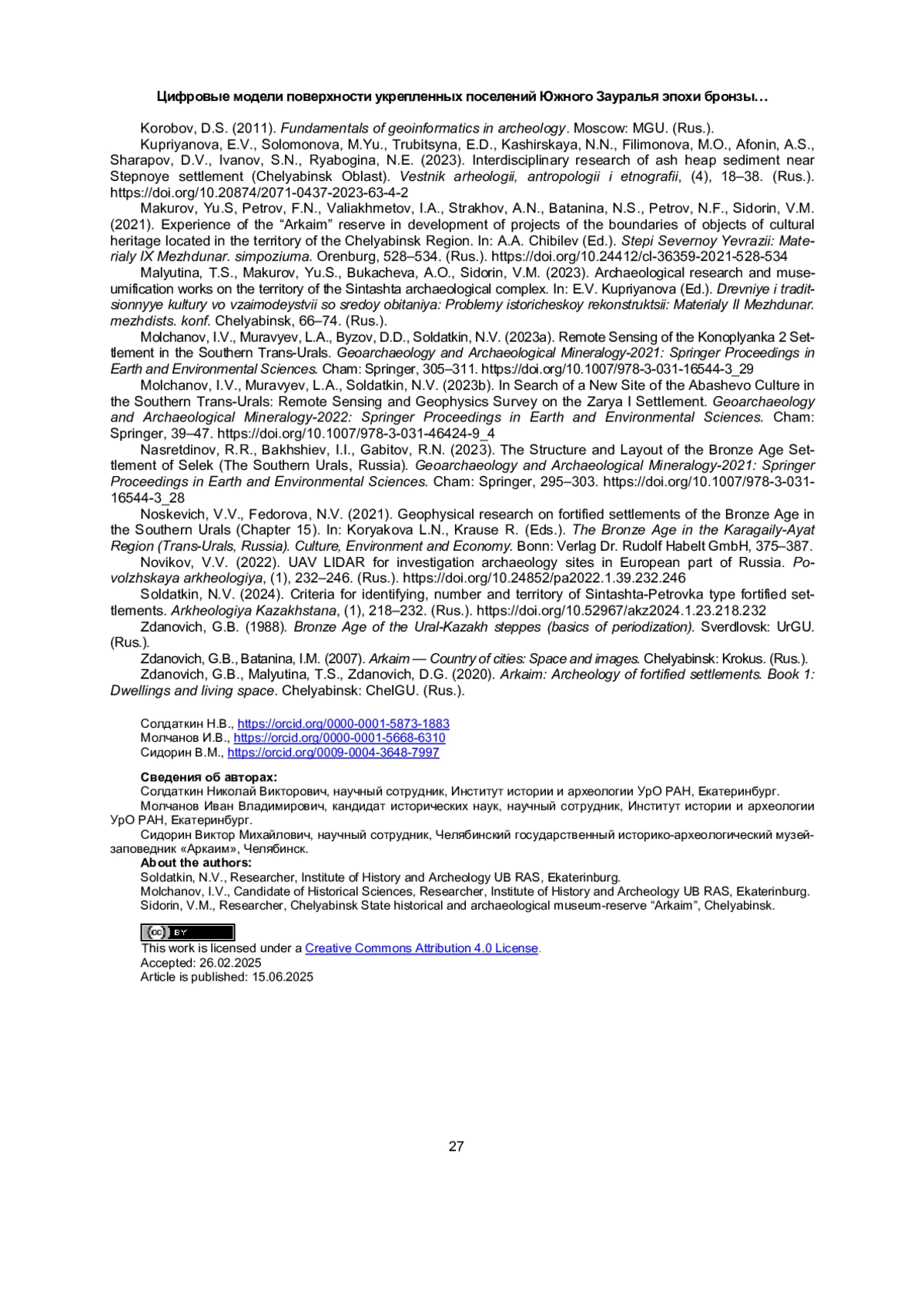 Цифровые модели поверхности укрепленных поселений Южного Зауралья эпохи бронзы…

Korobov, D.S. (2011). Fundamentals of geoinformatics in archeology. Moscow: MGU. (Rus.).

Kupriyanova, E.V., Solomonova, M.Yu., Trubitsyna, E.D., Kashirskaya, N.N., Filimonova, M.O., Afonin, A.S., Sharapov, D.V., Ivanov, S.N., Ryabogina, N.E. (2023). Interdisciplinary research of ash heap sediment near Stepnoye settlement (Chelyabinsk Oblast). Vestnik arheologii, antropologii i etnografii, (4), 18–38. (Rus.). https://doi.org/10.20874/2071-0437-2023-63-4-2

Makurov, Yu.S, Petrov, F.N., Valiakhmetov, I.A., Strakhov, A.N., Batanina, N.S., Petrov, N.F., Sidorin, V.M. (2021). Experience of the “Arkaim” reserve in development of projects of the boundaries of objects of cultural heritage located in the territory of the Chelyabinsk Region. In: A.A. Chibilev (Ed.). Stepi Severnoy Yevrazii: Materialy IX Mezhdunar. simpoziuma. Orenburg, 528–534. (Rus.). https://doi.org/10.24412/cl-36359-2021-528-534

Malyutina, T.S., Makurov, Yu.S., Bukacheva, A.O., Sidorin, V.M. (2023). Archaeological research and museumification works on the territory of the Sintashta archaeological complex. In: E.V. Kupriyanova (Ed.). Drevniye i traditsionnyye kultury vo vzaimodeystvii so sredoy obitaniya: Problemy istoricheskoy rekonstruktsii: Materialy II Mezhdunar. mezhdists. konf. Chelyabinsk, 66–74. (Rus.).

Molchanov, I.V., Muravyev, L.A., Byzov, D.D., Soldatkin, N.V. (2023a). Remote Sensing of the Konoplyanka 2 Settlement in the Southern Trans-Urals. Geoarchaeology and Archaeological Mineralogy-2021: Springer Proceedings in Earth and Environmental Sciences. Cham: Springer, 305–311. https://doi.org/10.1007/978-3-031-16544-3_29

Molchanov, I.V., Muravyev, L.A., Soldatkin, N.V. (2023b). In Search of a New Site of the Abashevo Culture in the Southern Trans-Urals: Remote Sensing and Geophysics Survey on the Zarya I Settlement. Geoarchaeology and Archaeological Mineralogy-2022: Springer Proceedings in Earth and Environmental Sciences. Cham: Springer, 39–47. https://doi.org/10.1007/978-3-031-46424-9_4

Nasretdinov, R.R., Bakhshiev, I.I., Gabitov, R.N. (2023). The Structure and Layout of the Bronze Age Settlement of Selek (The Southern Urals, Russia). Geoarchaeology and Archaeological Mineralogy-2021: Springer Proceedings in Earth and Environmental Sciences. Cham: Springer, 295–303. https://doi.org/10.1007/978-3-031-16544-3_28

Noskevich, V.V., Fedorova, N.V. (2021). Geophysical research on fortified settlements of the Bronze Age in the Southern Urals (Chapter 15). In: Koryakova L.N., Krause R. (Eds.). The Bronze Age in the Karagaily-Ayat Region (Trans-Urals, Russia). Culture, Environment and Economy. Bonn: Verlag Dr. Rudolf Habelt GmbH, 375–387.

Novikov, V.V. (2022). UAV LIDAR for investigation archaeology sites in European part of Russia. Povolzhskaya arkheologiya, (1), 232–246. (Rus.). https://doi.org/10.24852/pa2022.1.39.232.246

Soldatkin, N.V. (2024). Criteria for identifying, number and territory of Sintashta-Petrovka type fortified settlements. Arkheologiya Kazakhstana, (1), 218–232. (Rus.). https://doi.org/10.52967/akz2024.1.23.218.232

Zdanovich, G.B. (1988). Bronze Age of the Ural-Kazakh steppes (basics of periodization). Sverdlovsk: UrGU. (Rus.).

Zdanovich, G.B., Batanina, I.M. (2007). Arkaim — Country of cities: Space and images. Chelyabinsk: Krokus. (Rus.).

Zdanovich, G.B., Malyutina, T.S., Zdanovich, D.G. (2020). Arkaim: Archeology of fortified settlements. Book 1: Dwellings and living space. Chelyabinsk: ChelGU. (Rus.).

Солдаткин Н.В., https://orcid.org/0000-0001-5873-1883
Молчанов И.В., https://orcid.org/0000-0001-5668-6310
Сидорин В.М., https://orcid.org/0009-0004-3648-7997

Сведения об авторах:
Солдаткин Николай Викторович, научный сотрудник, Институт истории и археологии УрО РАН, Екатеринбург.
Молчанов Иван Владимирович, кандидат исторических наук, научный сотрудник, Институт истории и археологии УрО РАН, Екатеринбург.
Сидорин Виктор Михайлович, научный сотрудник, Челябинский государственный историко-археологический музей-заповедник «Аркаим», Челябинск.
About the authors:
Soldatkin, N.V., Researcher, Institute of History and Archeology UB RAS, Ekaterinburg.
Molchanov, I.V., Candidate of Historical Sciences, Researcher, Institute of History and Archeology UB RAS, Ekaterinburg.
Sidorin, V.M., Researcher, Chelyabinsk State historical and archaeological museum-reserve “Arkaim”, Chelyabinsk.

cc BY
This work is licensed under a Creative Commons Attribution 4.0 License.
Accepted: 26.02.2025
Article is published: 15.06.2025

27